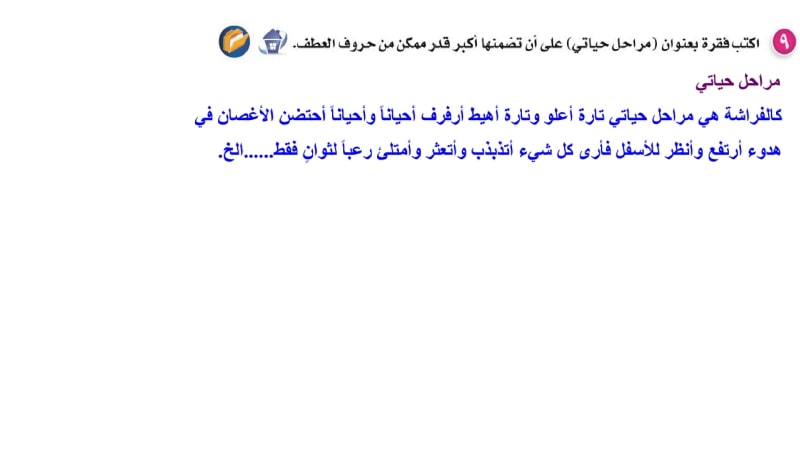 ٩ اكتب فقرة بعنوان (مراحل حياتي) على أن تضمنها أكبر قدر ممكن من حروف العطف.

مراحل حياتي

كالفراشة هي مراحل حياتي تارة أعلو وتارة أهبط أرفرف أحياناً وأحياناً أحتضن الأغصان في هدوء أرتفع وأنظر للأسفل فأرى كل شيء أتذبذب وأتعثر وأمتلئ رعباً لثوانٍ فقط.....الخ.